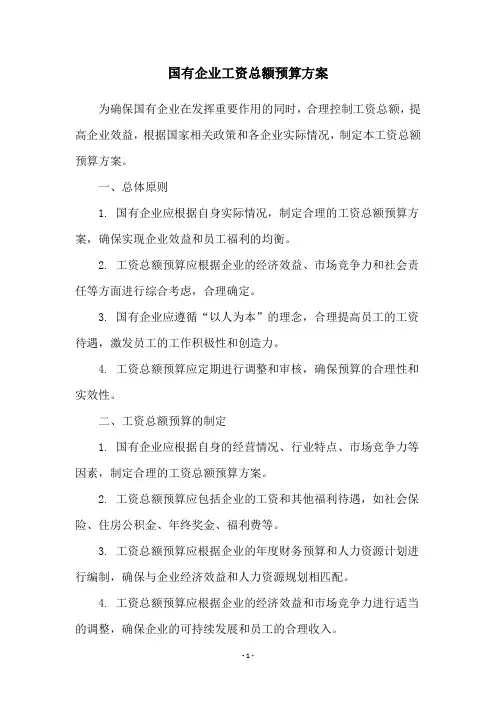 国有企业工资总额预算方案

为确保国有企业在发挥重要作用的同时，合理控制工资总额，提高企业效益，根据国家相关政策和各企业实际情况，制定本工资总额预算方案。

一、总体原则

1. 国有企业应根据自身实际情况，制定合理的工资总额预算方案，确保实现企业效益和员工福利的均衡。

2. 工资总额预算应根据企业的经济效益、市场竞争力和社会责任等方面进行综合考虑，合理确定。

3. 国有企业应遵循“以人为本”的理念，合理提高员工的工资待遇，激发员工的工作积极性和创造力。

4. 工资总额预算应定期进行调整和审核，确保预算的合理性和实效性。

二、工资总额预算的制定

1. 国有企业应根据自身的经营情况、行业特点、市场竞争力等因素，制定合理的工资总额预算方案。

2. 工资总额预算应包括企业的工资和其他福利待遇，如社会保险、住房公积金、年终奖金、福利费等。

3. 工资总额预算应根据企业的年度财务预算和人力资源计划进行编制，确保与企业经济效益和人力资源规划相匹配。

4. 工资总额预算应根据企业的经济效益和市场竞争力进行适当的调整，确保企业的可持续发展和员工的合理收入。

- 1 -